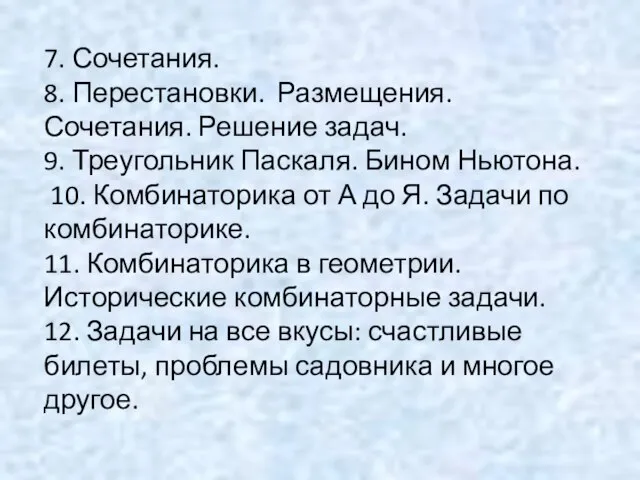 7. Сочетания.
8. Перестановки. Размещения. Сочетания. Решение задач.
9. Треугольник Паскаля. Бином Ньютона.
10. Комбинаторика от А до Я. Задачи по комбинаторике.
11. Комбинаторика в геометрии. Исторические комбинаторные задачи.
12. Задачи на все вкусы: счастливые билеты, проблемы садовника и многое другое.